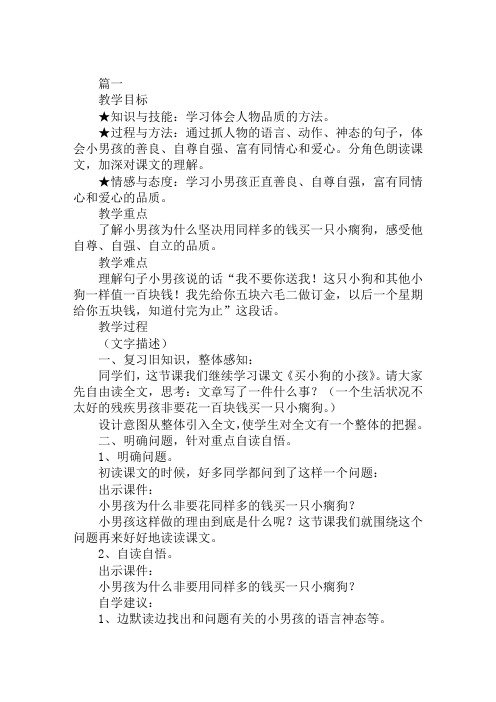 篇一

教学目标

★知识与技能：学习体会人物品质的方法。

★过程与方法：通过抓人物的语言、动作、神态的句子，体会小男孩的善良、自尊自强、富有同情心和爱心。分角色朗读课文，加深对课文的理解。

★情感与态度：学习小男孩正直善良、自尊自强，富有同情心和爱心的品质。

教学重点

了解小男孩为什么坚决用同样多的钱买一只小瘸狗，感受他自尊、自强、自立的品质。

教学难点

理解句子小男孩说的话“我不要你送我！这只小狗和其他小狗一样值一百块钱！我先给你五块六毛二做订金，以后一个星期给你五块钱，知道付完为止”这段话。

教学过程

（文字描述）

一、复习旧知识，整体感知：

同学们，这节课我们继续学习课文《买小狗的小孩》。请大家先自由读全文，思考：文章写了一件什么事？（一个生活状况不太好的残疾男孩非要花一百块钱买一只小瘸狗。）

设计意图从整体引入全文，使学生对全文有一个整体的把握。

二、明确问题，针对重点自读自悟。

1、明确问题。

初读课文的时候，好多同学都问到了这样一个问题：

出示课件：

小男孩为什么非要花同样多的钱买一只小瘸狗？

小男孩这样做的理由到底是什么呢？这节课我们就围绕这个问题再来好好地读读课文。

2、自读自悟。

出示课件：

小男孩为什么非要用同样多的钱买一只小瘸狗？

自学建议：

1、边默读边找出和问题有关的小男孩的语言神态等。